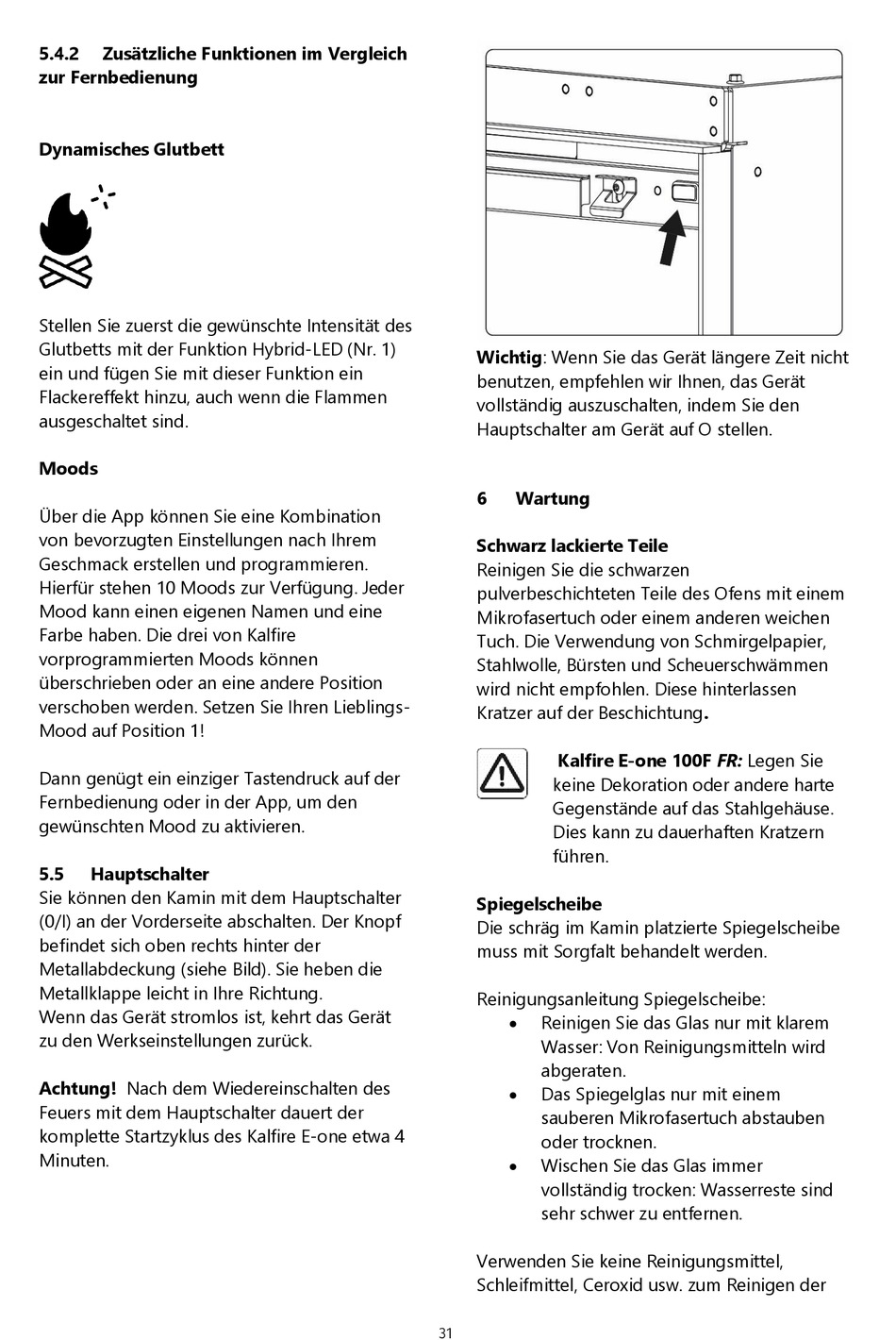 5.4.2 Zusätzliche Funktionen im Vergleich zur Fernbedienung

Dynamisches Glutbett

Stellen Sie zuerst die gewünschte Intensität des Glutbetts mit der Funktion Hybrid-LED (Nr. 1) ein und fügen Sie mit dieser Funktion ein Flackereffekt hinzu, auch wenn die Flammen ausgeschaltet sind.

Moods

Über die App können Sie eine Kombination von bevorzugten Einstellungen nach Ihrem Geschmack erstellen und programmieren. Hierfür stehen 10 Moods zur Verfügung. Jeder Mood kann einen eigenen Namen und eine Farbe haben. Die drei von Kalfire vorprogrammierten Moods können überschrieben oder an eine andere Position verschoben werden. Setzen Sie Ihren Lieblings-Mood auf Position 1!

Dann genügt ein einziger Tastendruck auf der Fernbedienung oder in der App, um den gewünschten Mood zu aktivieren.

5.5 Hauptschalter
Sie können den Kamin mit dem Hauptschalter (0/I) an der Vorderseite abschalten. Der Knopf befindet sich oben rechts hinter der Metallabdeckung (siehe Bild). Sie heben die Metallklappe leicht in Ihre Richtung.
Wenn das Gerät stromlos ist, kehrt das Gerät zu den Werkseinstellungen zurück.

Achtung! Nach dem Wiedereinschalten des Feuers mit dem Hauptschalter dauert der komplette Startzyklus des Kalfire E-one etwa 4 Minuten.

Wichtig: Wenn Sie das Gerät längere Zeit nicht benutzen, empfehlen wir Ihnen, das Gerät vollständig auszuschalten, indem Sie den Hauptschalter am Gerät auf O stellen.

6 Wartung

Schwarz lackierte Teile
Reinigen Sie die schwarzen pulverbeschichteten Teile des Ofens mit einem Mikrofasertuch oder einem anderen weichen Tuch. Die Verwendung von Schmirgelpapier, Stahlwolle, Bürsten und Scheuerschwämmen wird nicht empfohlen. Diese hinterlassen Kratzer auf der Beschichtung.

Kalfire E-one 100F FR: Legen Sie keine Dekoration oder andere harte Gegenstände auf das Stahlgehäuse. Dies kann zu dauerhaften Kratzern führen.

Spiegelscheibe
Die schräg im Kamin platzierte Spiegelscheibe muss mit Sorgfalt behandelt werden.

Reinigungsanleitung Spiegelscheibe:
• Reinigen Sie das Glas nur mit klarem Wasser: Von Reinigungsmitteln wird abgeraten.
• Das Spiegelglas nur mit einem sauberen Mikrofasertuch abstauben oder trocknen.
• Wischen Sie das Glas immer vollständig trocken: Wasserreste sind sehr schwer zu entfernen.

Verwenden Sie keine Reinigungsmittel, Schleifmittel, Ceroxid usw. zum Reinigen der

31